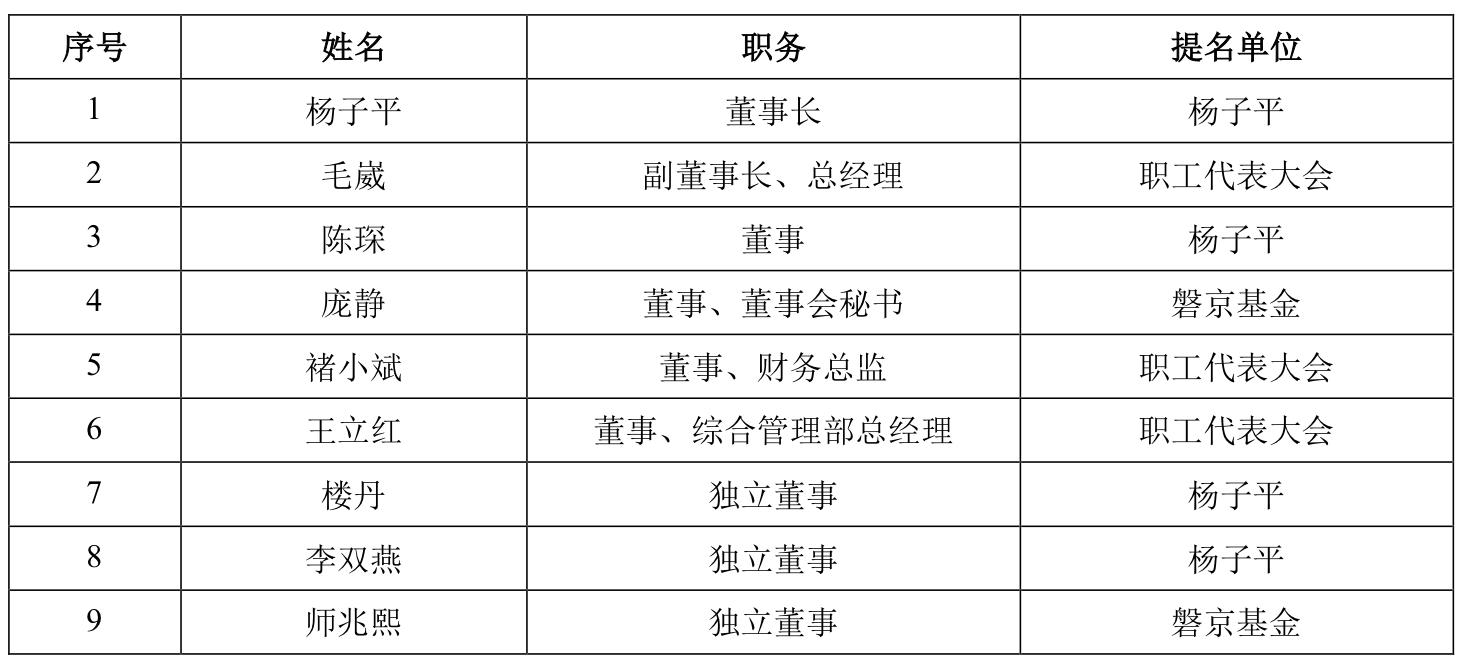 | 序号 | 姓名 | 职务 | 提名单位 |
|---|---|---|---|
| 1 | 杨子平 | 董事长 | 杨子平 |
| 2 | 毛崴 | 副董事长、总经理 | 职工代表大会 |
| 3 | 陈琛 | 董事 | 杨子平 |
| 4 | 庞静 | 董事、董事会秘书 | 磐京基金 |
| 5 | 褚小斌 | 董事、财务总监 | 职工代表大会 |
| 6 | 王立红 | 董事、综合管理部总经理 | 职工代表大会 |
| 7 | 楼丹 | 独立董事 | 杨子平 |
| 8 | 李双燕 | 独立董事 | 杨子平 |
| 9 | 师兆熙 | 独立董事 | 磐京基金 |